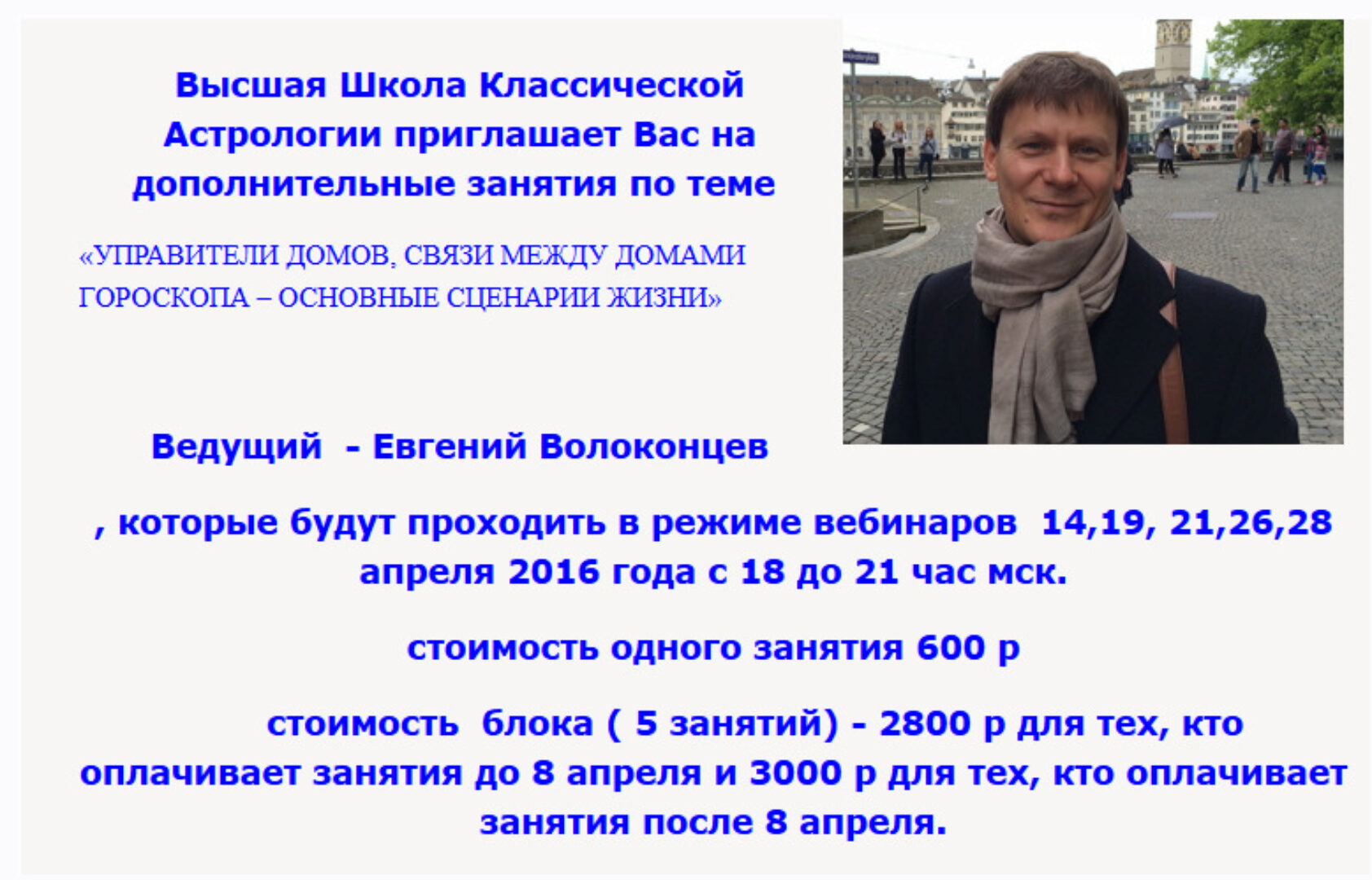 Высшая Школа Классической Астрологии приглашает Вас на дополнительные занятия по теме

«УПРАВИТЕЛИ ДОМОВ, СВЯЗИ МЕЖДУ ДОМАМИ ГОРОСКОПА – ОСНОВНЫЕ СЦЕНАРИИ ЖИЗНИ»

Ведущий - Евгений Волоконцев

, которые будут проходить в режиме вебинаров 14,19, 21,26,28 апреля 2016 года с 18 до 21 час мск.

стоимость одного занятия 600 р

стоимость блока ( 5 занятий) - 2800 р для тех, кто оплачивает занятия до 8 апреля и 3000 р для тех, кто оплачивает занятия после 8 апреля.